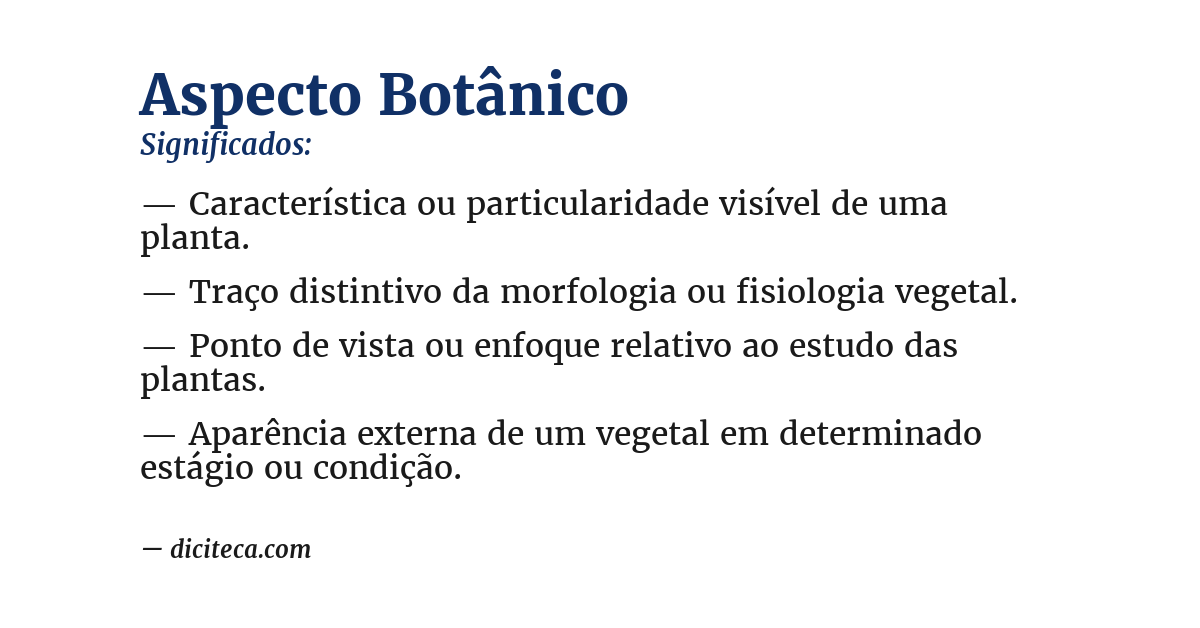 Aspecto Botânico
Significados:

— Característica ou particularidade visível de uma planta.

— Traço distintivo da morfologia ou fisiologia vegetal.

— Ponto de vista ou enfoque relativo ao estudo das plantas.

— Aparência externa de um vegetal em determinado estágio ou condição.

— diciteca.com